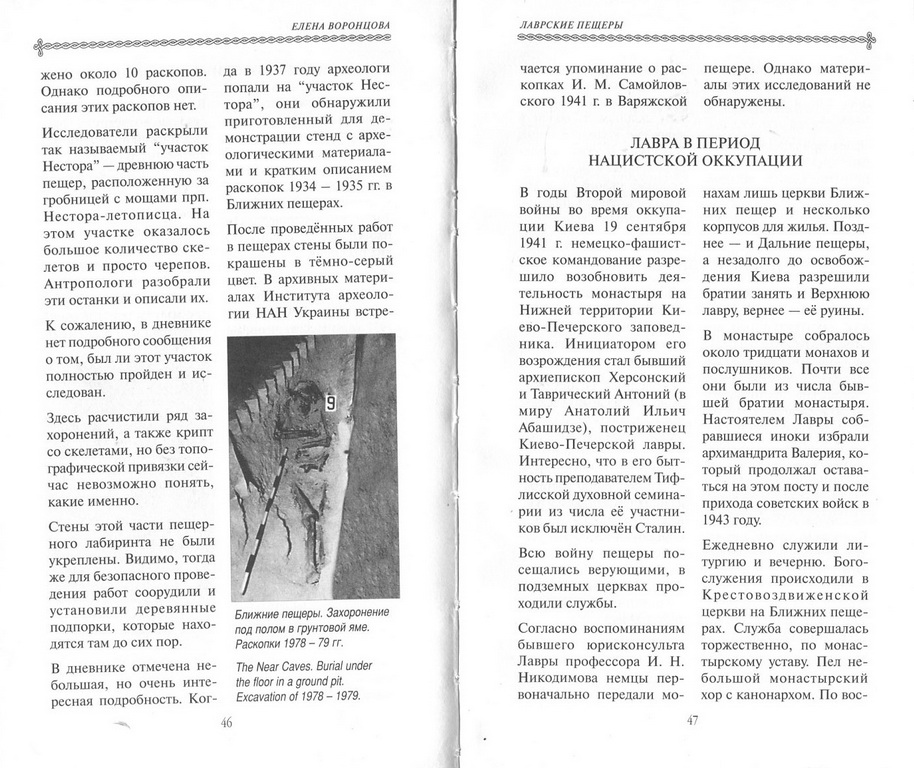 ЕЛЕНА ВОРОНЦОВА

жено около 10 раскопов. Однако подробного описания этих раскопов нет.

Исследователи раскрыли так называемый "участок Нестора" — древнюю часть пещер, расположенную за гробницей с мощами прп. Нестора-летописца. На этом участке оказалось большое количество скелетов и просто черепов. Антропологи разобрали эти останки и описали их.

К сожалению, в дневнике нет подробного сообщения о том, был ли этот участок полностью пройден и исследован.

Здесь расчистили ряд захоронений, а также крипт со скелетами, но без топографической привязки сейчас невозможно понять, какие именно.

Стены этой части пещерного лабиринта не были укреплены. Видимо, тогда же для безопасного проведения работ соорудили и установили деревянные подпорки, которые находятся там до сих пор.

В дневнике отмечена небольшая, но очень интересная подробность. Когда в 1937 году археологи попали на "участок Нестора", они обнаружили приготовленный для демонстрации стенд с археологическими материалами и кратким описанием раскопок 1934 – 1935 гг. в Ближних пещерах.

После проведённых работ в пещерах стены были покрашены в тёмно-серый цвет. В архивных материалах Института археологии НАН Украины встре-

9

Ближние пещеры. Захоронение под полом в грунтовой яме. Раскопки 1978 – 79 гг.

The Near Caves. Burial under the floor in a ground pit. Excavation of 1978 – 1979.

46

ЛАВРСКИЕ ПЕЩЕРЫ

чается упоминание о раскопках И. М. Самойловского 1941 г. в Варяжской пещере. Однако материалы этих исследований не обнаружены.

ЛАВРА В ПЕРИОД НАЦИСТСКОЙ ОККУПАЦИИ

В годы Второй мировой войны во время оккупации Киева 19 сентября 1941 г. немецко-фашистское командование разрешило возобновить деятельность монастыря на Нижней территории Киево-Печерского заповедника. Инициатором его возрождения стал бывший архиепископ Херсонский и Таврический Антоний (в миру Анатолий Ильич Абашидзе), постриженец Киево-Печерской лавры. Интересно, что в его бытность преподавателем Тифлисской духовной семинарии из числа её участников был исключён Сталин.

Всю войну пещеры посещались верующими, в подземных церквах проходили службы.

Согласно воспоминаниям бывшего юрисконсульта Лавры профессора И. Н. Никодимова немцы первоначально передали монахам лишь церкви Ближних пещер и несколько корпусов для жилья. Позднее — и Дальние пещеры, а незадолго до освобождения Киева разрешили братии занять и Верхнюю лавру, вернее — её руины.

В монастыре собралось около тридцати монахов и послушников. Почти все они были из числа бывшей братии монастыря. Настоятелем Лавры собравшиеся иноки избрали архимандрита Валерия, который продолжал оставаться на этом посту и после прихода советских войск в 1943 году.

Ежедневно служили литургию и вечерню. Богослужения происходили в Крестовоздвиженской церкви на Ближних пещерах. Служба совершалась торжественно, по монастырскому уставу. Пел небольшой монастырский хор с канонархом. По вос-

47